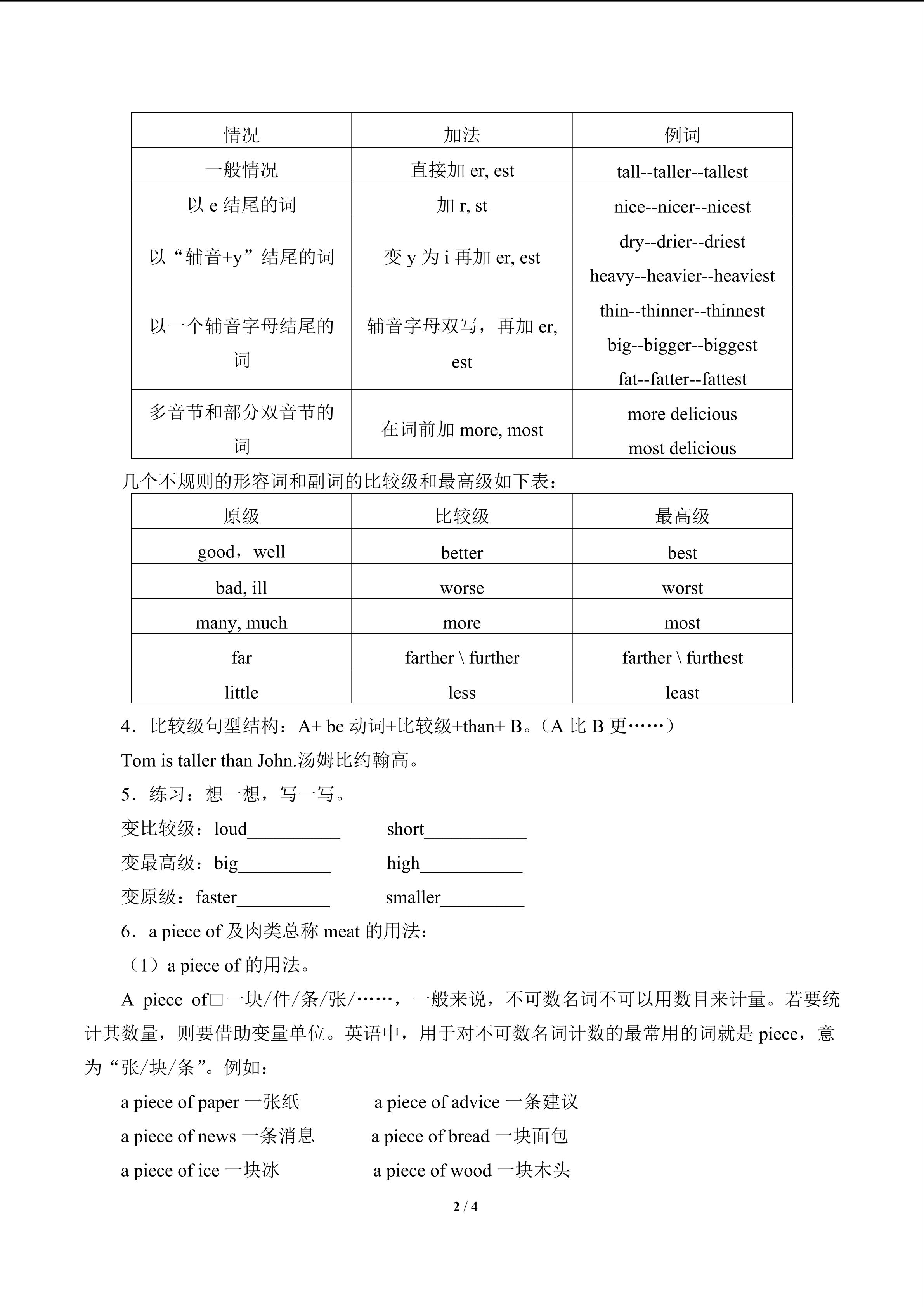 | 情况 | 加法 | 例词 |
|---|---|---|
| 一般情况 | 直接加 er, est | tall--taller--tallest |
| 以 e 结尾的词 | 加 r, st | nice--nicer--nicest |
| 以“辅音+y”结尾的词 | 变 y 为 i 再加 er, est | dry--drier--driest heavy--heavier--heaviest |
| 以一个辅音字母结尾的词 | 辅音字母双写，再加 er, est | thin--thinner--thinnest big--bigger--biggest fat--fatter--fattest |
| 多音节和部分双音节的词 | 在词前加 more, most | more delicious most delicious |

几个不规则的形容词和副词的比较级和最高级如下表：

| 原级 | 比较级 | 最高级 |
|---|---|---|
| good，well | better | best |
| bad, ill | worse | worst |
| many, much | more | most |
| far | farther \ further | farther \ furthest |
| little | less | least |

4．比较级句型结构：A+ be 动词+比较级+than+ B。（A 比 B 更……）

Tom is taller than John.汤姆比约翰高。

5．练习：想一想，写一写。

变比较级：loud__________ short___________

变最高级：big__________ high___________

变原级：faster__________ smaller_________

6．a piece of 及肉类总称 meat 的用法：

（1）a piece of 的用法。

A piece of□一块/件/条/张/……，一般来说，不可数名词不可以用数目来计量。若要统计其数量，则要借助变量单位。英语中，用于对不可数名词计数的最常用的词就是 piece，意为“张/块/条”。例如：

a piece of paper 一张纸 a piece of advice 一条建议

a piece of news 一条消息 a piece of bread 一块面包

a piece of ice 一块冰 a piece of wood 一块木头

2 / 4